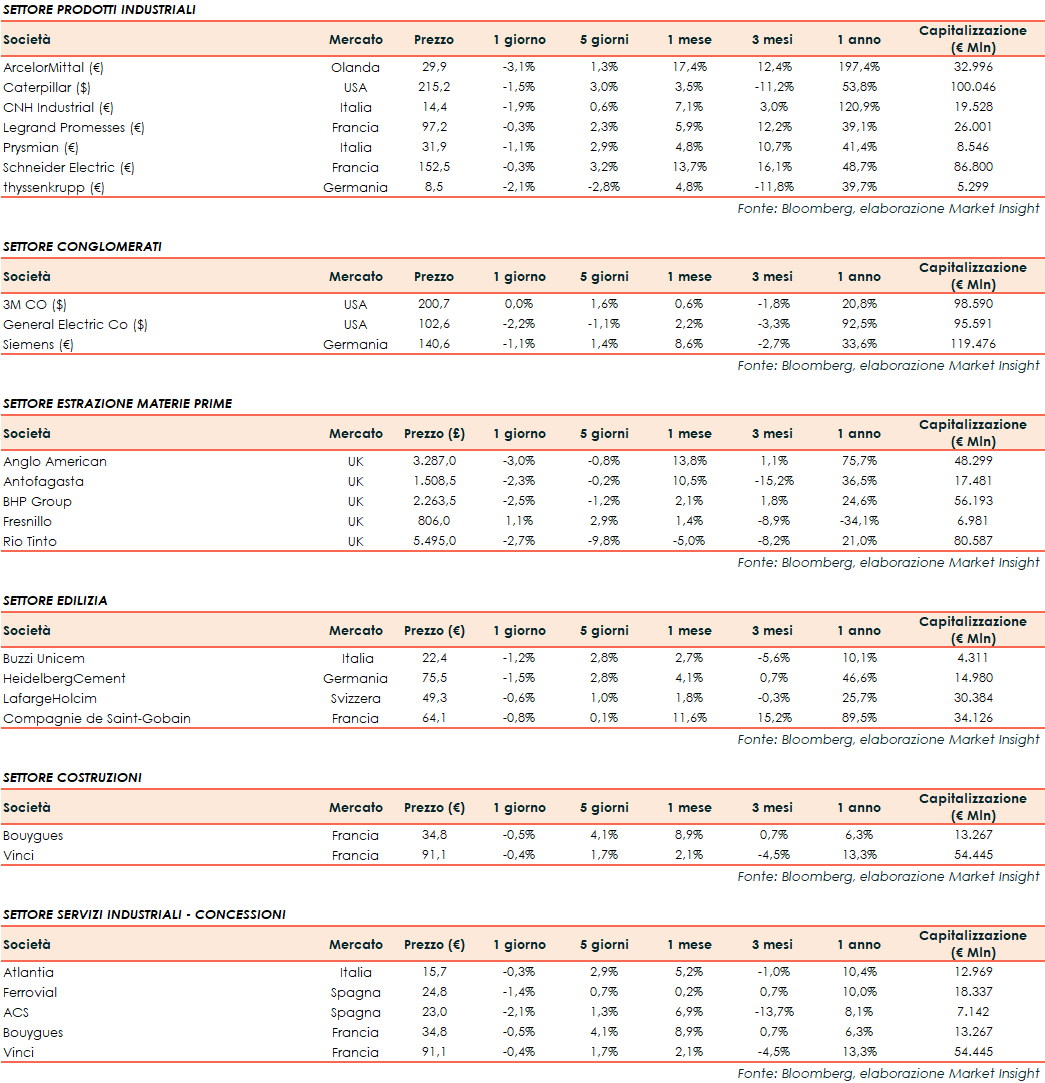 SETTORE PRODOTTI INDUSTRIALI

| Società | Mercato | Prezzo | 1 giorno | 5 giorni | 1 mese | 3 mesi | 1 anno | Capitalizzazione (€ Mln) |
|---|---|---|---|---|---|---|---|---|
| ArcelorMittal (€) | Olanda | 29,9 | -3,1% | 1,3% | 17,4% | 12,4% | 197,4% | 32.996 |
| Caterpillar ($) | USA | 215,2 | -1,5% | 3,0% | 3,5% | -11,2% | 53,8% | 100.046 |
| CNH Industrial (€) | Italia | 14,4 | -1,9% | 0,6% | 7,1% | 3,0% | 120,9% | 19.528 |
| Legrand Promesses (€) | Francia | 97,2 | -0,3% | 2,3% | 5,9% | 12,2% | 39,1% | 26.001 |
| Prysmian (€) | Italia | 31,9 | -1,1% | 2,9% | 4,8% | 10,7% | 41,4% | 8.546 |
| Schneider Electric (€) | Francia | 152,5 | -0,3% | 3,2% | 13,7% | 16,1% | 48,7% | 86.800 |
| thyssenkrupp (€) | Germania | 8,5 | -2,1% | -2,8% | 4,8% | -11,8% | 39,7% | 5.299 |

Fonte: Bloomberg, elaborazione Market Insight

SETTORE CONGLOMERATI

| Società | Mercato | Prezzo | 1 giorno | 5 giorni | 1 mese | 3 mesi | 1 anno | Capitalizzazione (€ Mln) |
|---|---|---|---|---|---|---|---|---|
| 3M CO ($) | USA | 200,7 | 0,0% | 1,6% | 0,6% | -1,8% | 20,8% | 98.590 |
| General Electric Co ($) | USA | 102,6 | -2,2% | -1,1% | 2,2% | -3,3% | 92,5% | 95.591 |
| Siemens (€) | Germania | 140,6 | -1,1% | 1,4% | 8,6% | -2,7% | 33,6% | 119.476 |

Fonte: Bloomberg, elaborazione Market Insight

SETTORE ESTRAZIONE MATERIE PRIME

| Società | Mercato | Prezzo (£) | 1 giorno | 5 giorni | 1 mese | 3 mesi | 1 anno | Capitalizzazione (€ Mln) |
|---|---|---|---|---|---|---|---|---|
| Anglo American | UK | 3.287,0 | -3,0% | -0,8% | 13,8% | 1,1% | 75,7% | 48.299 |
| Antofagasta | UK | 1.508,5 | -2,3% | -0,2% | 10,5% | -15,2% | 36,5% | 17.481 |
| BHP Group | UK | 2.263,5 | -2,5% | -1,2% | 2,1% | 1,8% | 24,6% | 56.193 |
| Fresnillo | UK | 806,0 | 1,1% | 2,9% | 1,4% | -8,9% | -34,1% | 6.981 |
| Rio Tinto | UK | 5.495,0 | -2,7% | -9,8% | -5,0% | -8,2% | 21,0% | 80.587 |

Fonte: Bloomberg, elaborazione Market Insight

SETTORE EDILIZIA

| Società | Mercato | Prezzo (€) | 1 giorno | 5 giorni | 1 mese | 3 mesi | 1 anno | Capitalizzazione (€ Mln) |
|---|---|---|---|---|---|---|---|---|
| Buzzi Unicem | Italia | 22,4 | -1,2% | 2,8% | 2,7% | -5,6% | 10,1% | 4.311 |
| HeidelbergCement | Germania | 75,5 | -1,5% | 2,8% | 4,1% | 0,7% | 46,6% | 14.980 |
| LafargeHolcim | Svizzera | 49,3 | -0,6% | 1,0% | 1,8% | -0,3% | 25,7% | 30.384 |
| Compagnie de Saint-Gobain | Francia | 64,1 | -0,8% | 0,1% | 11,6% | 15,2% | 89,5% | 34.126 |

Fonte: Bloomberg, elaborazione Market Insight

SETTORE COSTRUZIONI

| Società | Mercato | Prezzo (€) | 1 giorno | 5 giorni | 1 mese | 3 mesi | 1 anno | Capitalizzazione (€ Mln) |
|---|---|---|---|---|---|---|---|---|
| Bouygues | Francia | 34,8 | -0,5% | 4,1% | 8,9% | 0,7% | 6,3% | 13.267 |
| Vinci | Francia | 91,1 | -0,4% | 1,7% | 2,1% | -4,5% | 13,3% | 54.445 |

Fonte: Bloomberg, elaborazione Market Insight

SETTORE SERVIZI INDUSTRIALI - CONCESSIONI

| Società | Mercato | Prezzo (€) | 1 giorno | 5 giorni | 1 mese | 3 mesi | 1 anno | Capitalizzazione (€ Mln) |
|---|---|---|---|---|---|---|---|---|
| Atlantia | Italia | 15,7 | -0,3% | 2,9% | 5,2% | -1,0% | 10,4% | 12.969 |
| Ferrovial | Spagna | 24,8 | -1,4% | 0,7% | 0,2% | 0,7% | 10,0% | 18.337 |
| ACS | Spagna | 23,0 | -2,1% | 1,3% | 6,9% | -13,7% | 8,1% | 7.142 |
| Bouygues | Francia | 34,8 | -0,5% | 4,1% | 8,9% | 0,7% | 6,3% | 13.267 |
| Vinci | Francia | 91,1 | -0,4% | 1,7% | 2,1% | -4,5% | 13,3% | 54.445 |

Fonte: Bloomberg, elaborazione Market Insight